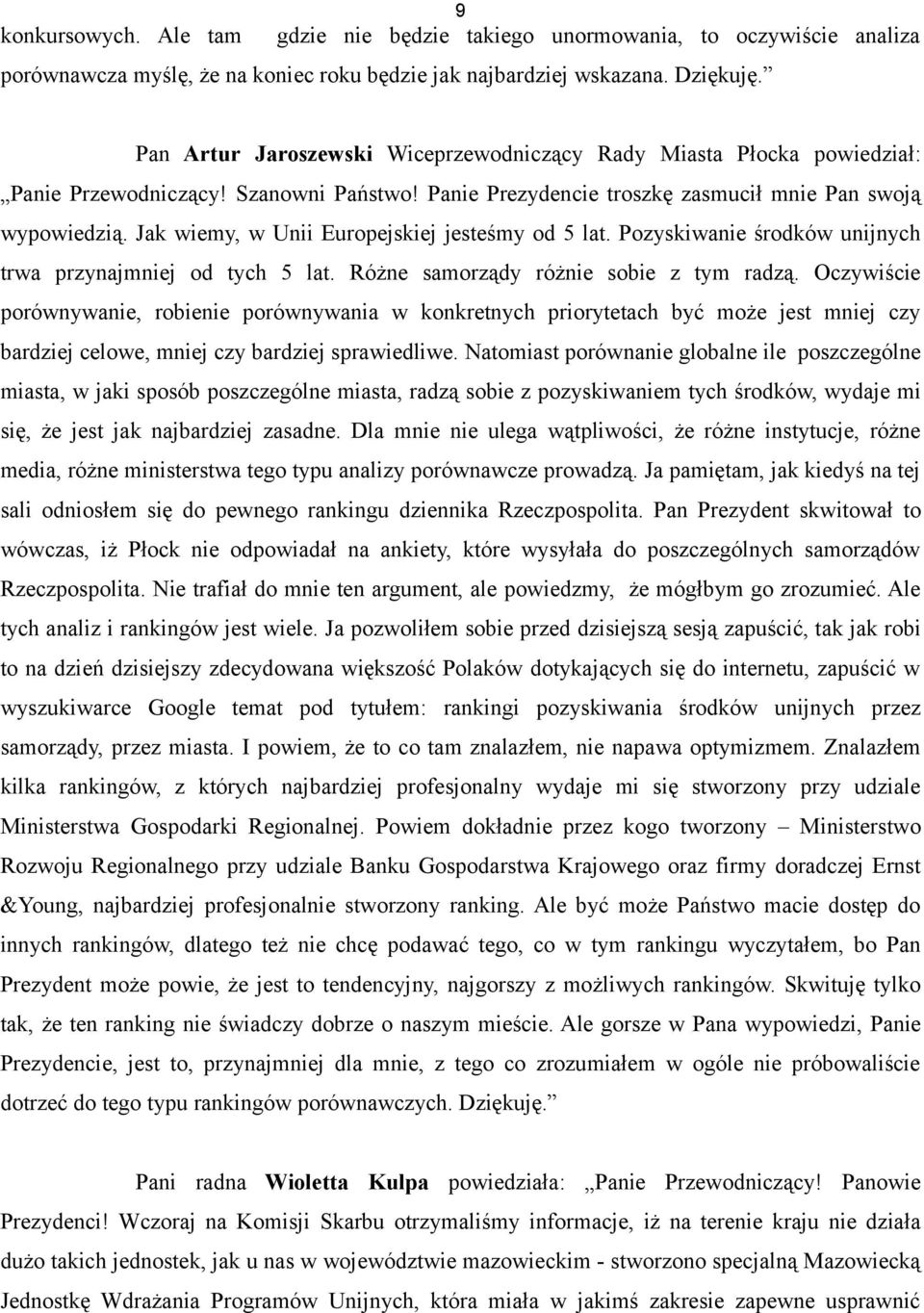 9

konkursowych. Ale tam gdzie nie będzie takiego unormowania, to oczywiście analiza porównawcza myślę, że na koniec roku będzie jak najbardziej wskazana. Dziękuję.”

Pan Artur Jaroszewski Wiceprzewodniczący Rady Miasta Płocka powiedział: „Panie Przewodniczący! Szanowni Państwo! Panie Prezydencie troszkę zasmucił mnie Pan swoją wypowiedzią. Jak wiemy, w Unii Europejskiej jesteśmy od 5 lat. Pozyskiwanie środków unijnych trwa przynajmniej od tych 5 lat. Różne samorządy różnie sobie z tym radzą. Oczywiście porównywanie, robienie porównywania w konkretnych priorytetach być może jest mniej czy bardziej celowe, mniej czy bardziej sprawiedliwe. Natomiast porównanie globalne ile poszczególne miasta, w jaki sposób poszczególne miasta, radzą sobie z pozyskiwaniem tych środków, wydaje mi się, że jest jak najbardziej zasadne. Dla mnie nie ulega wątpliwości, że różne instytucje, różne media, różne ministerstwa tego typu analizy porównawcze prowadzą. Ja pamiętam, jak kiedyś na tej sali odniosłem się do pewnego rankingu dziennika Rzeczpospolita. Pan Prezydent skwitował to wówczas, iż Płock nie odpowiadał na ankiety, które wysyłała do poszczególnych samorządów Rzeczpospolita. Nie trafiał do mnie ten argument, ale powiedzmy, że mógłbym go zrozumieć. Ale tych analiz i rankingów jest wiele. Ja pozwoliłem sobie przed dzisiejszą sesją zapuścić, tak jak robi to na dzień dzisiejszy zdecydowana większość Polaków dotykających się do internetu, zapuścić w wyszukiwarce Google temat pod tytułem: rankingi pozyskiwania środków unijnych przez samorządy, przez miasta. I powiem, że to co tam znalazłem, nie napawa optymizmem. Znalazłem kilka rankingów, z których najbardziej profesjonalny wydaje mi się stworzony przy udziale Ministerstwa Gospodarki Regionalnej. Powiem dokładnie przez kogo tworzony – Ministerstwo Rozwoju Regionalnego przy udziale Banku Gospodarstwa Krajowego oraz firmy doradczej Ernst &Young, najbardziej profesjonalnie stworzony ranking. Ale być może Państwo macie dostęp do innych rankingów, dlatego też nie chcę podawać tego, co w tym rankingu wyczytałem, bo Pan Prezydent może powie, że jest to tendencyjny, najgorszy z możliwych rankingów. Skwituję tylko tak, że ten ranking nie świadczy dobrze o naszym mieście. Ale gorsze w Pana wypowiedzi, Panie Prezydencie, jest to, przynajmniej dla mnie, z tego co zrozumiałem w ogóle nie próbowaliście dotrzeć do tego typu rankingów porównawczych. Dziękuję.”

Pani radna Wioletta Kulpa powiedziała: „Panie Przewodniczący! Panowie Prezydenci! Wczoraj na Komisji Skarbu otrzymaliśmy informacje, iż na terenie kraju nie działa dużo takich jednostek, jak u nas w województwie mazowieckim - stworzono specjalną Mazowiecką Jednostkę Wdrażania Programów Unijnych, która miała w jakimś zakresie zapewne usprawnić